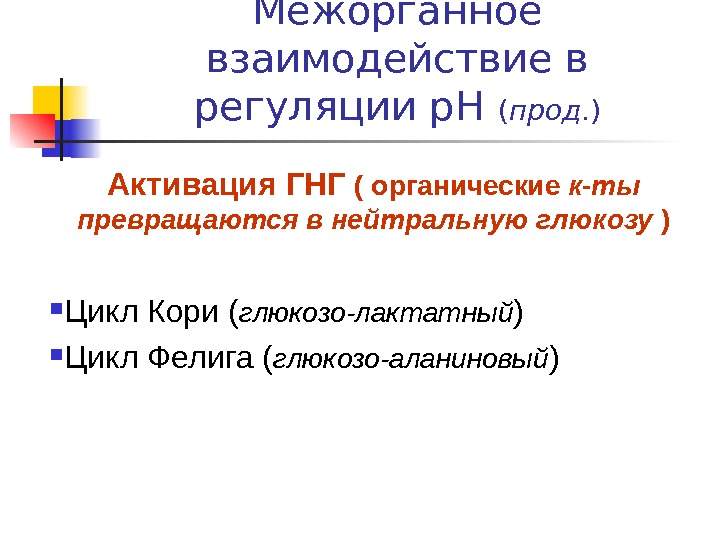 Межорганное взаимодействие в регуляции pH (прод.)

Активация ГНГ ( органические к-ты превращаются в нейтральную глюкозу )

• Цикл Кори (глюкозо-лактатный)
• Цикл Фелига (глюкозо-аланиновый)